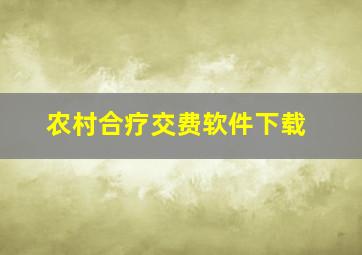 农村合疗交费软件下载